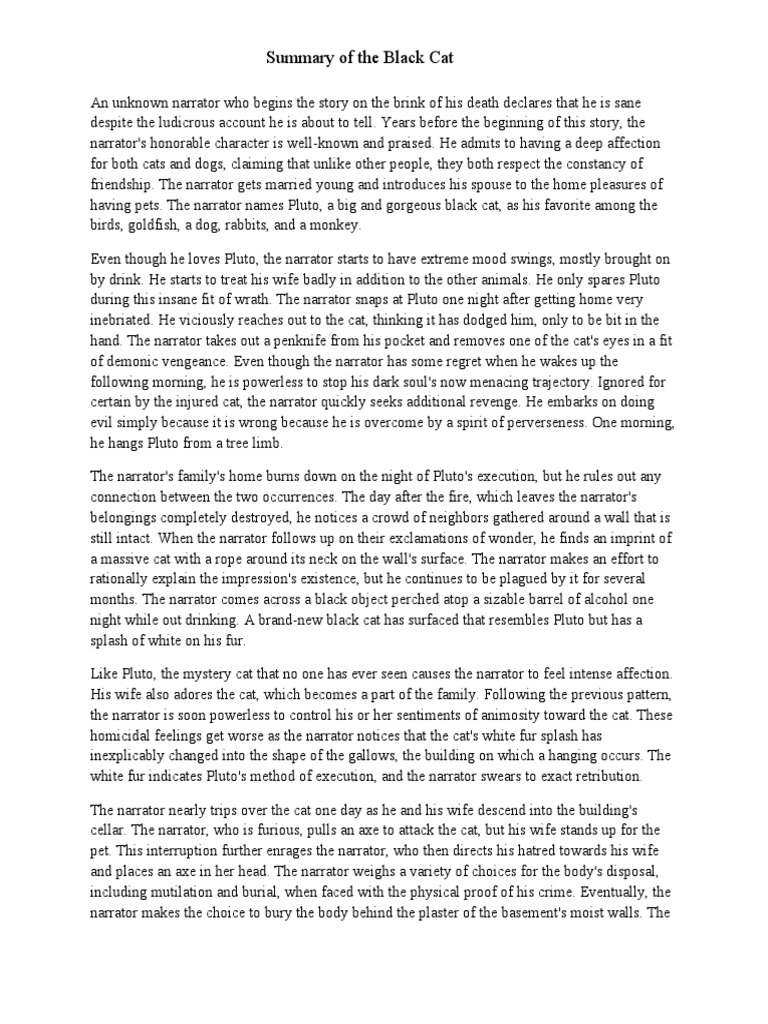 Summary of the Black Cat

An unknown narrator who begins the story on the brink of his death declares that he is sane despite the ludicrous account he is about to tell. Years before the beginning of this story, the narrator's honorable character is well-known and praised. He admits to having a deep affection for both cats and dogs, claiming that unlike other people, they both respect the constancy of friendship. The narrator gets married young and introduces his spouse to the home pleasures of having pets. The narrator names Pluto, a big and gorgeous black cat, as his favorite among the birds, goldfish, a dog, rabbits, and a monkey.

Even though he loves Pluto, the narrator starts to have extreme mood swings, mostly brought on by drink. He starts to treat his wife badly in addition to the other animals. He only spares Pluto during this insane fit of wrath. The narrator snaps at Pluto one night after getting home very inebriated. He viciously reaches out to the cat, thinking it has dodged him, only to be bit in the hand. The narrator takes out a penknife from his pocket and removes one of the cat's eyes in a fit of demonic vengeance. Even though the narrator has some regret when he wakes up the following morning, he is powerless to stop his dark soul's now menacing trajectory. Ignored for certain by the injured cat, the narrator quickly seeks additional revenge. He embarks on doing evil simply because it is wrong because he is overcome by a spirit of perverseness. One morning, he hangs Pluto from a tree limb.

The narrator's family's home burns down on the night of Pluto's execution, but he rules out any connection between the two occurrences. The day after the fire, which leaves the narrator's belongings completely destroyed, he notices a crowd of neighbors gathered around a wall that is still intact. When the narrator follows up on their exclamations of wonder, he finds an imprint of a massive cat with a rope around its neck on the wall's surface. The narrator makes an effort to rationally explain the impression's existence, but he continues to be plagued by it for several months. The narrator comes across a black object perched atop a sizable barrel of alcohol one night while out drinking. A brand-new black cat has surfaced that resembles Pluto but has a splash of white on his fur.

Like Pluto, the mystery cat that no one has ever seen causes the narrator to feel intense affection. His wife also adores the cat, which becomes a part of the family. Following the previous pattern, the narrator is soon powerless to control his or her sentiments of animosity toward the cat. These homicidal feelings get worse as the narrator notices that the cat's white fur splash has inexplicably changed into the shape of the gallows, the building on which a hanging occurs. The white fur indicates Pluto's method of execution, and the narrator swears to exact retribution.

The narrator nearly trips over the cat one day as he and his wife descend into the building's cellar. The narrator, who is furious, pulls an axe to attack the cat, but his wife stands up for the pet. This interruption further enrages the narrator, who then directs his hatred towards his wife and places an axe in her head. The narrator weighs a variety of choices for the body's disposal, including mutilation and burial, when faced with the physical proof of his crime. Eventually, the narrator makes the choice to bury the body behind the plaster of the basement's moist walls. The